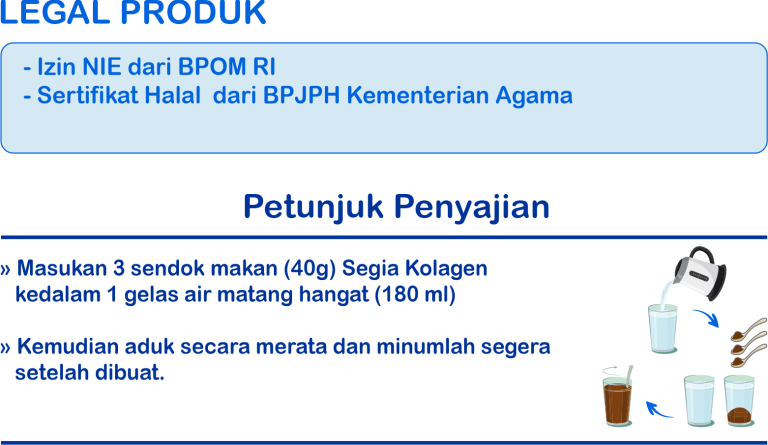 LEGAL PRODUK

- Izin NIE dari BPOM RI
- Sertifikat Halal dari BPJPH Kementerian Agama

Petunjuk Penyajian

» Masukan 3 sendok makan (40g) Segia Kolagen kedalam 1 gelas air matang hangat (180 ml)

» Kemudian aduk secara merata dan minumlah segera setelah dibuat.